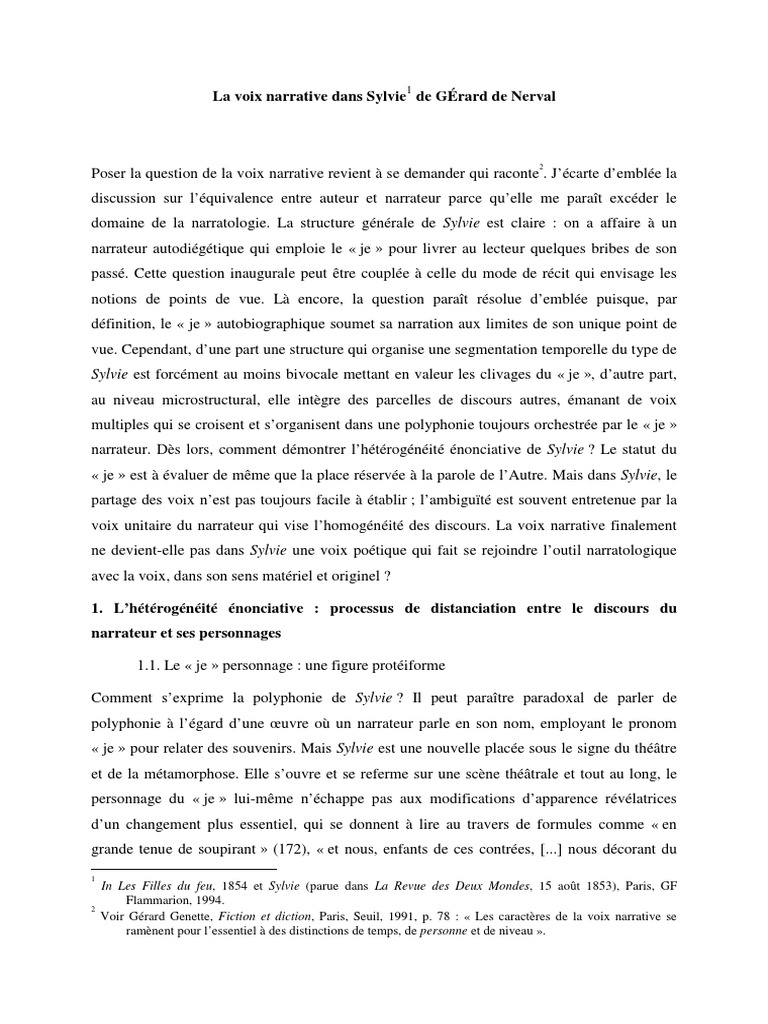 La voix narrative dans Sylvie$^1$ de GÉrard de Nerval

Poser la question de la voix narrative revient à se demander qui raconte$^2$. J'écarte d'emblée la discussion sur l'équivalence entre auteur et narrateur parce qu'elle me paraît excéder le domaine de la narratologie. La structure générale de Sylvie est claire : on a affaire à un narrateur autodiégétique qui emploie le « je » pour livrer au lecteur quelques bribes de son passé. Cette question inaugurale peut être couplée à celle du mode de récit qui envisage les notions de points de vue. Là encore, la question paraît résolue d'emblée puisque, par définition, le « je » autobiographique soumet sa narration aux limites de son unique point de vue. Cependant, d'une part une structure qui organise une segmentation temporelle du type de Sylvie est forcément au moins bivocale mettant en valeur les clivages du « je », d'autre part, au niveau microstructural, elle intègre des parcelles de discours autres, émanant de voix multiples qui se croisent et s'organisent dans une polyphonie toujours orchestrée par le « je » narrateur. Dès lors, comment démontrer l'hétérogénéité énonciative de Sylvie ? Le statut du « je » est à évaluer de même que la place réservée à la parole de l'Autre. Mais dans Sylvie, le partage des voix n'est pas toujours facile à établir ; l'ambiguïté est souvent entretenue par la voix unitaire du narrateur qui vise l'homogénéité des discours. La voix narrative finalement ne devient-elle pas dans Sylvie une voix poétique qui fait se rejoindre l'outil narratologique avec la voix, dans son sens matériel et originel ?

1. L'hétérogénéité énonciative : processus de distanciation entre le discours du narrateur et ses personnages

1.1. Le « je » personnage : une figure protéiforme

Comment s'exprime la polyphonie de Sylvie ? Il peut paraître paradoxal de parler de polyphonie à l'égard d'une œuvre où un narrateur parle en son nom, employant le pronom « je » pour relater des souvenirs. Mais Sylvie est une nouvelle placée sous le signe du théâtre et de la métamorphose. Elle s'ouvre et se referme sur une scène théâtrale et tout au long, le personnage du « je » lui-même n'échappe pas aux modifications d'apparence révélatrices d'un changement plus essentiel, qui se donnent à lire au travers de formules comme « en grande tenue de soupirant » (172), « et nous, enfants de ces contrées, [...] nous décorant du

$^1$ In Les Filles du feu, 1854 et Sylvie (parue dans La Revue des Deux Mondes, 15 août 1853), Paris, GF Flammarion, 1994.
$^2$ Voir Gérard Genette, Fiction et diction, Paris, Seuil, 1991, p. 78 : « Les caractères de la voix narrative se ramènent pour l'essentiel à des distinctions de temps, de personne et de niveau ».